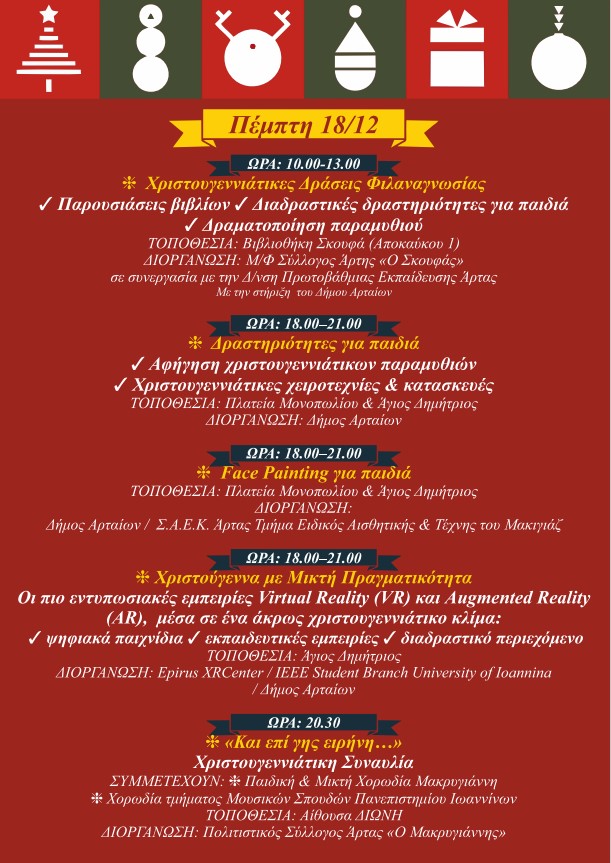 Πέμπτη 18/12

ΩΡΑ: 10.00-13.00
❄ Χριστουγεννιάτικες Δράσεις Φιλαναγνωσίας
✓ Παρουσιάσεις βιβλίων ✓ Διαδραστικές δραστηριότητες για παιδιά
✓ Δραματοποίηση παραμυθιού
ΤΟΠΟΘΕΣΙΑ: Βιβλιοθήκη Σκουφά (Αποκαύκου 1)
ΔΙΟΡΓΑΝΩΣΗ: Μ/Φ Σύλλογος Άρτης «Ο Σκουφάς»
σε συνεργασία με την Δ/νση Πρωτοβάθμιας Εκπαίδευσης Άρτας
Με την στήριξη του Δήμου Αρταίων

ΩΡΑ: 18.00–21.00
❄ Δραστηριότητες για παιδιά
✓ Αφήγηση χριστουγεννιάτικων παραμυθιών
✓ Χριστουγεννιάτικες χειροτεχνίες & κατασκευές
ΤΟΠΟΘΕΣΙΑ: Πλατεία Μονοπωλίου & Άγιος Δημήτριος
ΔΙΟΡΓΑΝΩΣΗ: Δήμος Αρταίων

ΩΡΑ: 18.00–21.00
❄ Face Painting για παιδιά
ΤΟΠΟΘΕΣΙΑ: Πλατεία Μονοπωλίου & Άγιος Δημήτριος
ΔΙΟΡΓΑΝΩΣΗ:
Δήμος Αρταίων / Σ.Α.Ε.Κ. Άρτας Τμήμα Ειδικός Αισθητικής & Τέχνης του Μακιγιάζ

ΩΡΑ: 18.00–21.00
❄ Χριστούγεννα με Μικτή Πραγματικότητα
Οι πιο εντυπωσιακές εμπειρίες Virtual Reality (VR) και Augmented Reality (AR), μέσα σε ένα άκρως χριστουγεννιάτικο κλίμα:
✓ ψηφιακά παιχνίδια ✓ εκπαιδευτικές εμπειρίες ✓ διαδραστικό περιεχόμενο
ΤΟΠΟΘΕΣΙΑ: Άγιος Δημήτριος
ΔΙΟΡΓΑΝΩΣΗ: Epirus XRCenter / IEEE Student Branch University of Ioannina / Δήμος Αρταίων

ΩΡΑ: 20.30
❄ «Και επί γης ειρήνη…»
Χριστουγεννιάτικη Συναυλία
ΣΥΜΜΕΤΕΧΟΥΝ: ❄ Παιδική & Μικτή Χορωδία Μακρυγιάννη
❄ Χορωδία τμήματος Μουσικών Σπουδών Πανεπιστημίου Ιωαννίνων
ΤΟΠΟΘΕΣΙΑ: Αίθουσα ΔΙΩΝΗ
ΔΙΟΡΓΑΝΩΣΗ: Πολιτιστικός Σύλλογος Άρτας «Ο Μακρυγιάννης»